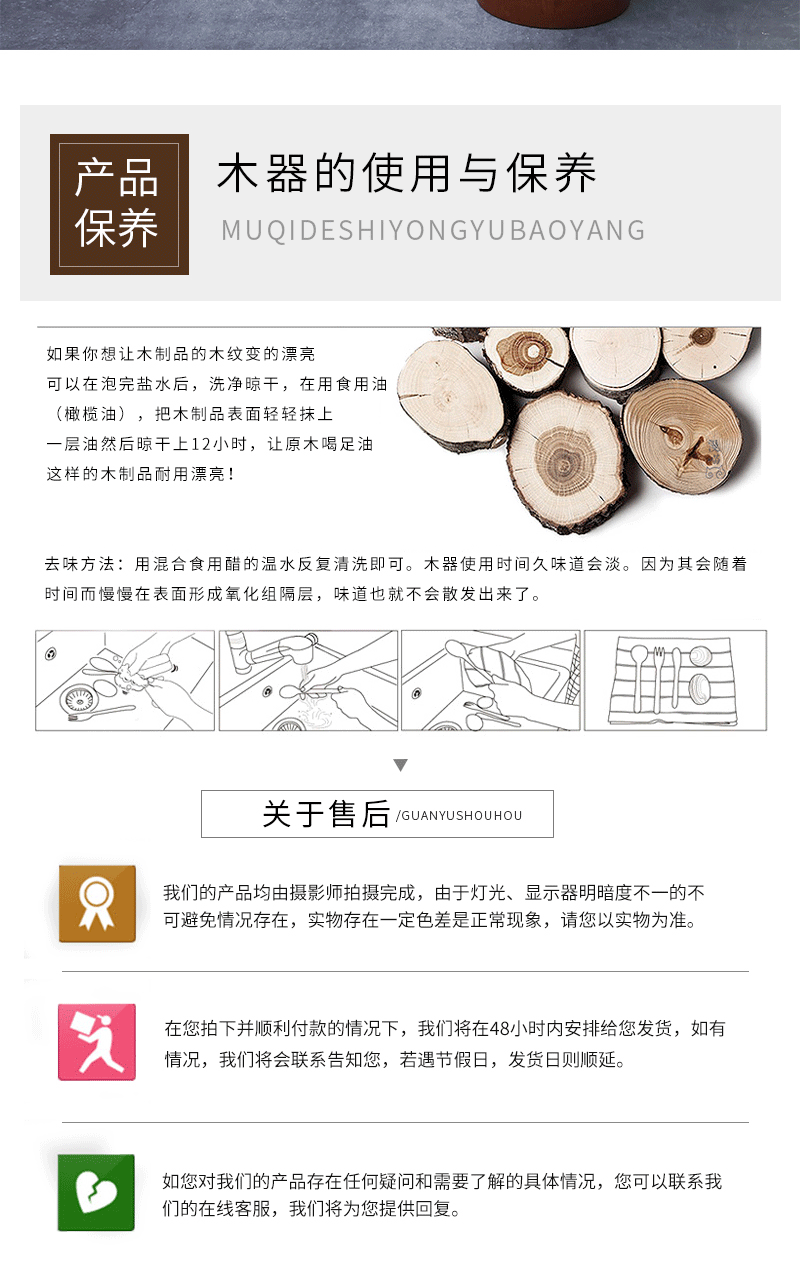 产品
保养

木器的使用与保养
MUQIDESHIYONGYUBAOYANG

如果你想让木制品的木纹变的漂亮
可以在泡完盐水后，洗净晾干，在用食用油
（橄榄油），把木制品表面轻轻抹上
一层油然后晾干上12小时，让原木喝足油
这样的木制品耐用漂亮！

去味方法：用混合食用醋的温水反复清洗即可。木器使用时间久味道会淡。因为其会随着时间而慢慢在表面形成氧化组隔层，味道也就不会散发出来了。

关于售后 /GUANYUSHOUHOU

我们的产品均由摄影师拍摄完成，由于灯光、显示器明暗度不一的不可避免情况存在，实物存在一定色差是正常现象，请您以实物为准。

在您拍下并顺利付款的情况下，我们将在48小时内安排给您发货，如有情况，我们将会联系告知您，若遇节假日，发货日则顺延。

如您对我们的产品存在任何疑问和需要了解的具体情况，您可以联系我们的在线客服，我们将为您提供回复。